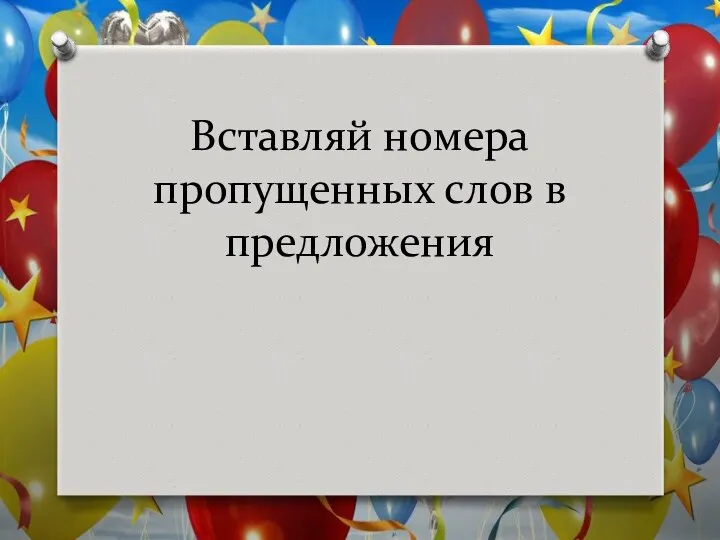 Вставляй номера пропущенных слов в предложения